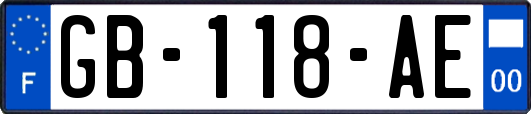 F

GB-118-AE

00